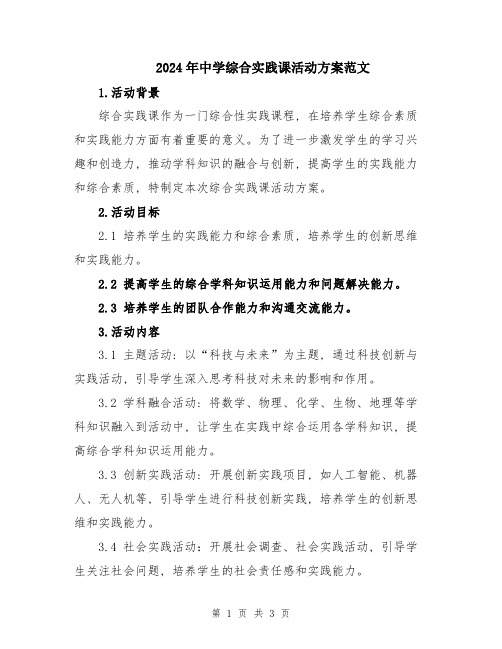 2024年中学综合实践课活动方案范文

1.活动背景

综合实践课作为一门综合性实践课程，在培养学生综合素质和实践能力方面有着重要的意义。为了进一步激发学生的学习兴趣和创造力，推动学科知识的融合与创新，提高学生的实践能力和综合素质，特制定本次综合实践课活动方案。

2.活动目标

2.1 培养学生的实践能力和综合素质，培养学生的创新思维和实践能力。

2.2 提高学生的综合学科知识运用能力和问题解决能力。

2.3 培养学生的团队合作能力和沟通交流能力。

3.活动内容

3.1 主题活动：以“科技与未来”为主题，通过科技创新与实践活动，引导学生深入思考科技对未来的影响和作用。

3.2 学科融合活动：将数学、物理、化学、生物、地理等学科知识融入到活动中，让学生在实践中综合运用各学科知识，提高综合学科知识运用能力。

3.3 创新实践活动：开展创新实践项目，如人工智能、机器人、无人机等，引导学生进行科技创新实践，培养学生的创新思维和实践能力。

3.4 社会实践活动：开展社会调查、社会实践活动，引导学生关注社会问题，培养学生的社会责任感和实践能力。

第 1 页 共 3 页